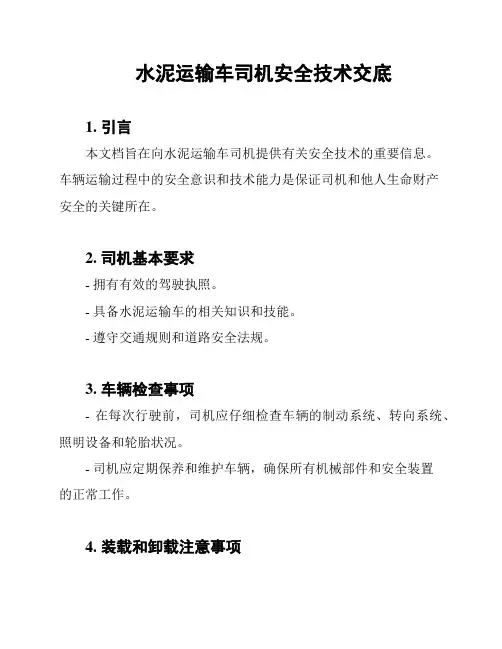 水泥运输车司机安全技术交底

1. 引言

本文档旨在向水泥运输车司机提供有关安全技术的重要信息。车辆运输过程中的安全意识和技术能力是保证司机和他人生命财产安全的关键所在。

2. 司机基本要求

- 拥有有效的驾驶执照。

- 具备水泥运输车的相关知识和技能。

- 遵守交通规则和道路安全法规。

3. 车辆检查事项

- 在每次行驶前，司机应仔细检查车辆的制动系统、转向系统、照明设备和轮胎状况。

- 司机应定期保养和维护车辆，确保所有机械部件和安全装置的正常工作。

4. 装载和卸载注意事项